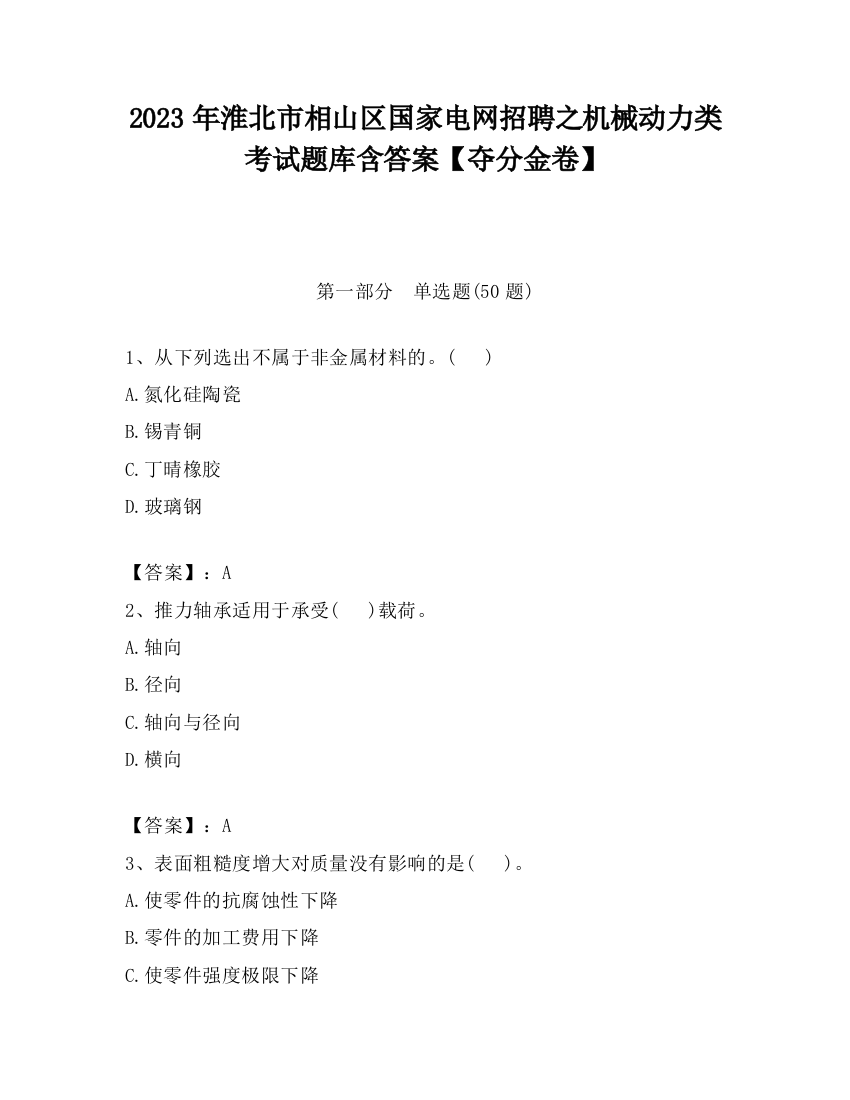 2023 年淮北市相山区国家电网招聘之机械动力类考试题库含答案【夺分金卷】

第一部分　单选题(50 题)

1、从下列选出不属于非金属材料的。(　　)

A.氮化硅陶瓷

B.锡青铜

C.丁晴橡胶

D.玻璃钢

【答案】：A

2、推力轴承适用于承受(　　)载荷。

A.轴向

B.径向

C.轴向与径向

D.横向

【答案】：A

3、表面粗糙度增大对质量没有影响的是(　　)。

A.使零件的抗腐蚀性下降

B.零件的加工费用下降

C.使零件强度极限下降